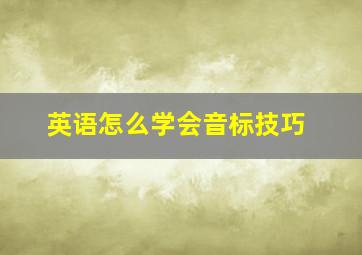 英语怎么学会音标技巧